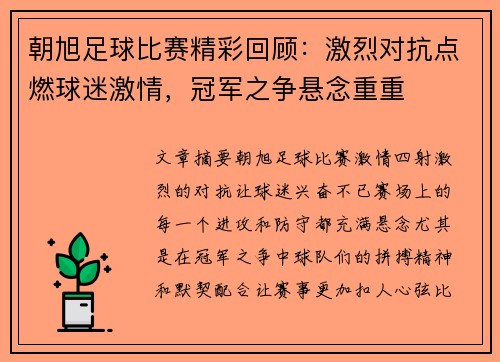 朝旭足球比赛精彩回顾：激烈对抗点燃球迷激情，冠军之争悬念重重

文章摘要朝旭足球比赛激情四射激烈的对抗让球迷兴奋不已赛场上的每一个进攻和防守都充满悬念尤其是在冠军之争中球队们的拼搏精神和默契配合让赛事更加扣人心弦比